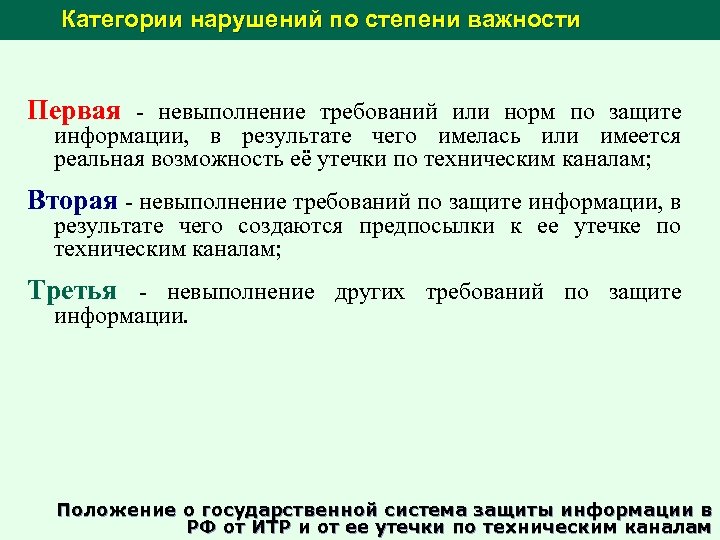 Категории нарушений по степени важности

Первая - невыполнение требований или норм по защите информации, в результате чего имелась или имеется реальная возможность её утечки по техническим каналам;

Вторая - невыполнение требований по защите информации, в результате чего создаются предпосылки к ее утечке по техническим каналам;

Третья - невыполнение других требований по защите информации.

Положение о государственной система защиты информации в РФ от ИТР и от ее утечки по техническим каналам